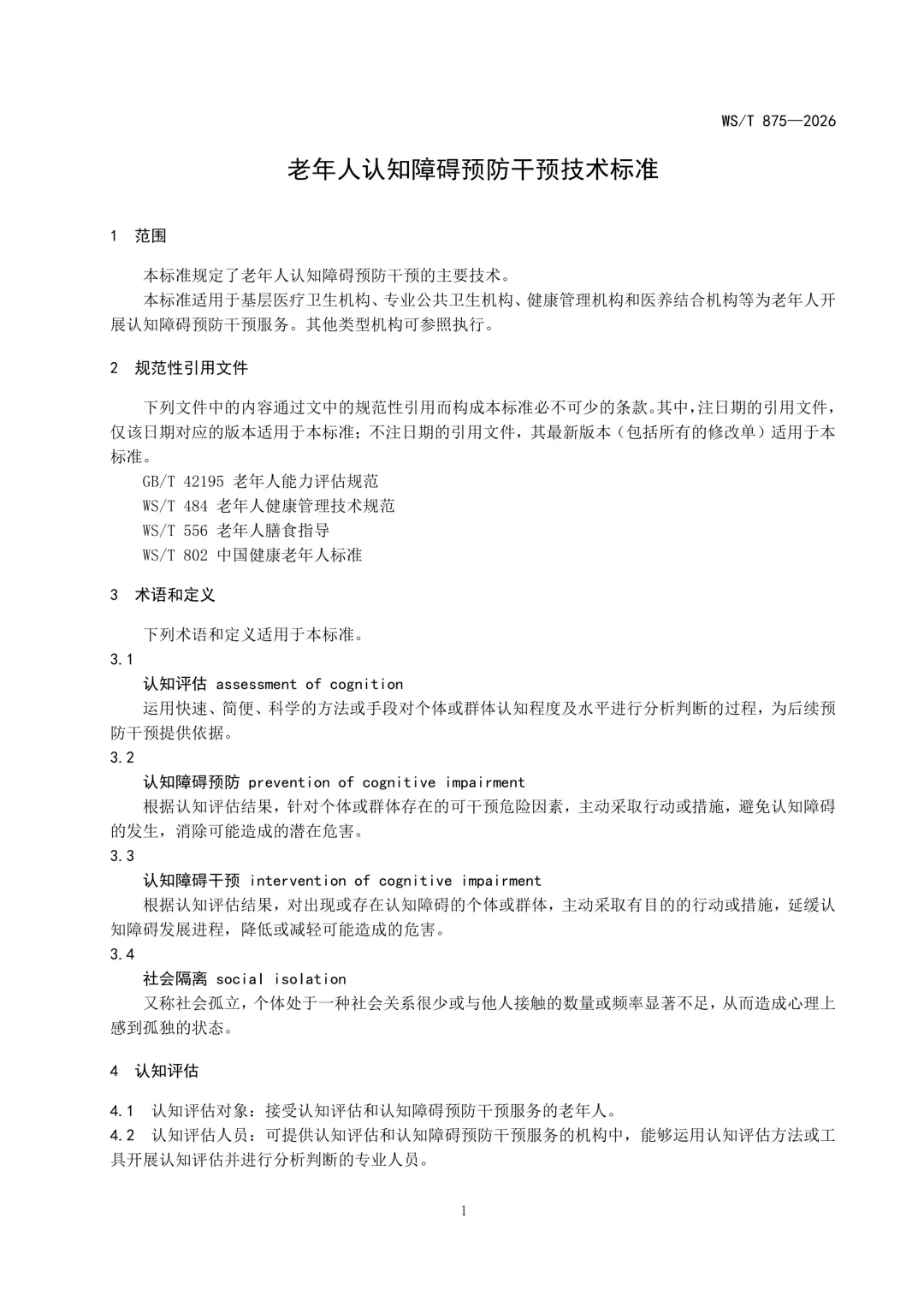 WS/T 875—2026

老年人认知障碍预防干预技术标准

1 范围

本标准规定了老年人认知障碍预防干预的主要技术。

本标准适用于基层医疗卫生机构、专业公共卫生机构、健康管理机构和医养结合机构等为老年人开展认知障碍预防干预服务。其他类型机构可参照执行。

2 规范性引用文件

下列文件中的内容通过文中的规范性引用而构成本标准必不可少的条款。其中，注日期的引用文件，仅该日期对应的版本适用于本标准；不注日期的引用文件，其最新版本（包括所有的修改单）适用于本标准。

GB/T 42195 老年人能力评估规范

WS/T 484 老年人健康管理技术规范

WS/T 556 老年人膳食指导

WS/T 802 中国健康老年人标准

3 术语和定义

下列术语和定义适用于本标准。

3.1

认知评估 assessment of cognition

运用快速、简便、科学的方法或手段对个体或群体认知程度及水平进行分析判断的过程，为后续预防干预提供依据。

3.2

认知障碍预防 prevention of cognitive impairment

根据认知评估结果，针对个体或群体存在的可干预危险因素，主动采取行动或措施，避免认知障碍的发生，消除可能造成的潜在危害。

3.3

认知障碍干预 intervention of cognitive impairment

根据认知评估结果，对出现或存在认知障碍的个体或群体，主动采取有目的的行动或措施，延缓认知障碍发展进程，降低或减轻可能造成的危害。

3.4

社会隔离 social isolation

又称社会孤立，个体处于一种社会关系很少或与他人接触的数量或频率显著不足，从而造成心理上感到孤独的状态。

4 认知评估

4.1 认知评估对象：接受认知评估和认知障碍预防干预服务的老年人。

4.2 认知评估人员：可提供认知评估和认知障碍预防干预服务的机构中，能够运用认知评估方法或工具开展认知评估并进行分析判断的专业人员。

1